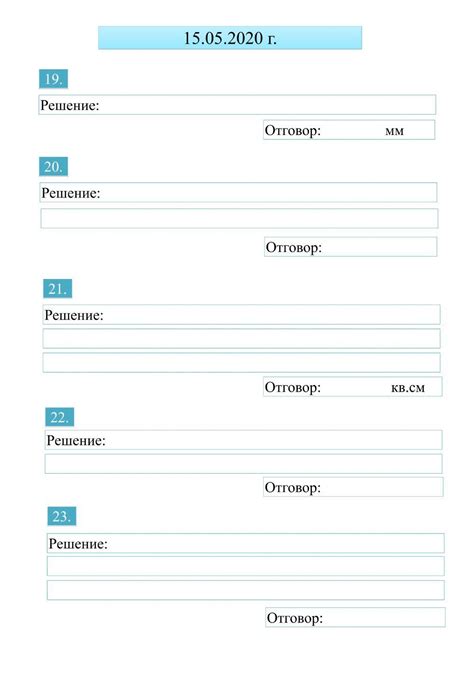 15.05.2020 г.

19.

Решение:

Отговор: мм

20.

Решение:

Отговор:

21.

Решение:

Отговор: кв.см

22.

Решение:

Отговор:

23.

Решение:

Отговор: